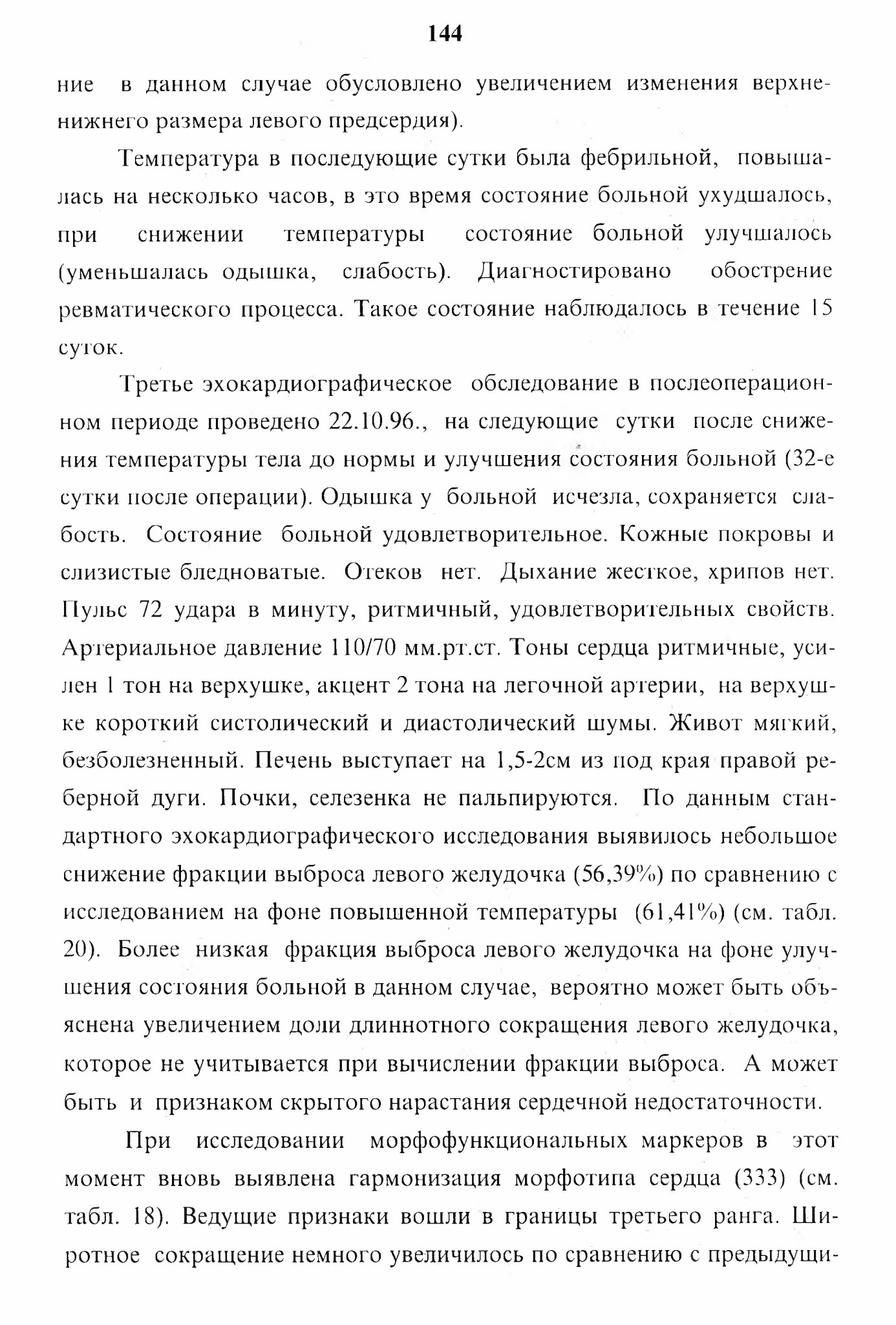 144

ние в данном случае обусловлено увеличением изменения верхненижнего размера левого предсердия).

Температура в последующие сутки была фебрильной, повышалась на несколько часов, в это время состояние больной ухудшалось, при снижении температуры состояние больной улучшалось (уменьшалась одышка, слабость). Диагностировано обострение ревматического процесса. Такое состояние наблюдалось в течение 15 суток.

Третье эхокардиографическое обследование в послеоперационном периоде проведено 22.10.96., на следующие сутки после снижения температуры тела до нормы и улучшения состояния больной (32-е сутки после операции). Одышка у больной исчезла, сохраняется слабость. Состояние больной удовлетворительное. Кожные покровы и слизистые бледноватые. Отеков нет. Дыхание жесткое, хрипов нет. Пульс 72 удара в минуту, ритмичный, удовлетворительных свойств. Артериальное давление 110/70 мм.рт.ст. Тоны сердца ритмичные, усилен 1 тон на верхушке, акцент 2 тона на легочной артерии, на верхушке короткий систолический и диастолический шумы. Живот мягкий, безболезненный. Печень выступает на 1,5-2см из под края правой реберной дуги. Почки, селезенка не пальпируются. По данным стандартного эхокардиографического исследования выявилось небольшое снижение фракции выброса левого желудочка (56,39%) по сравнению с исследованием на фоне повышенной температуры (61,41%) (см. табл. 20). Более низкая фракция выброса левого желудочка на фоне улучшения состояния больной в данном случае, вероятно может быть объяснена увеличением доли длиннотного сокращения левого желудочка, которое не учитывается при вычислении фракции выброса. А может быть и признаком скрытого нарастания сердечной недостаточности.

При исследовании морфофункциональных маркеров в этот момент вновь выявлена гармонизация морфотипа сердца (333) (см. табл. 18). Ведущие признаки вошли в границы третьего ранга. Широтное сокращение немного увеличилось по сравнению с предыдущи-